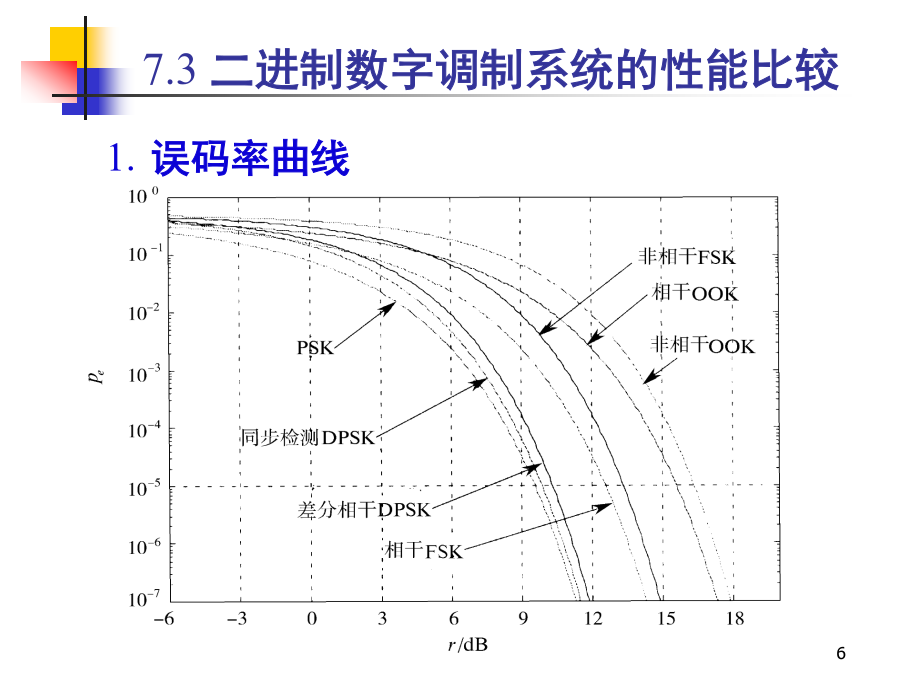 7.3 二进制数字调制系统的性能比较

1. 误码率曲线

$10^{0}$
$10^{-1}$
$10^{-2}$
$10^{-3}$
$10^{-4}$
$10^{-5}$
$10^{-6}$
$10^{-7}$

$P_e$

非相干FSK
相干OOK
非相干OOK
PSK
同步检测DPSK
差分相干DPSK
相干FSK

−6 −3 0 3 6 9 12 15 18

$r$/dB

6